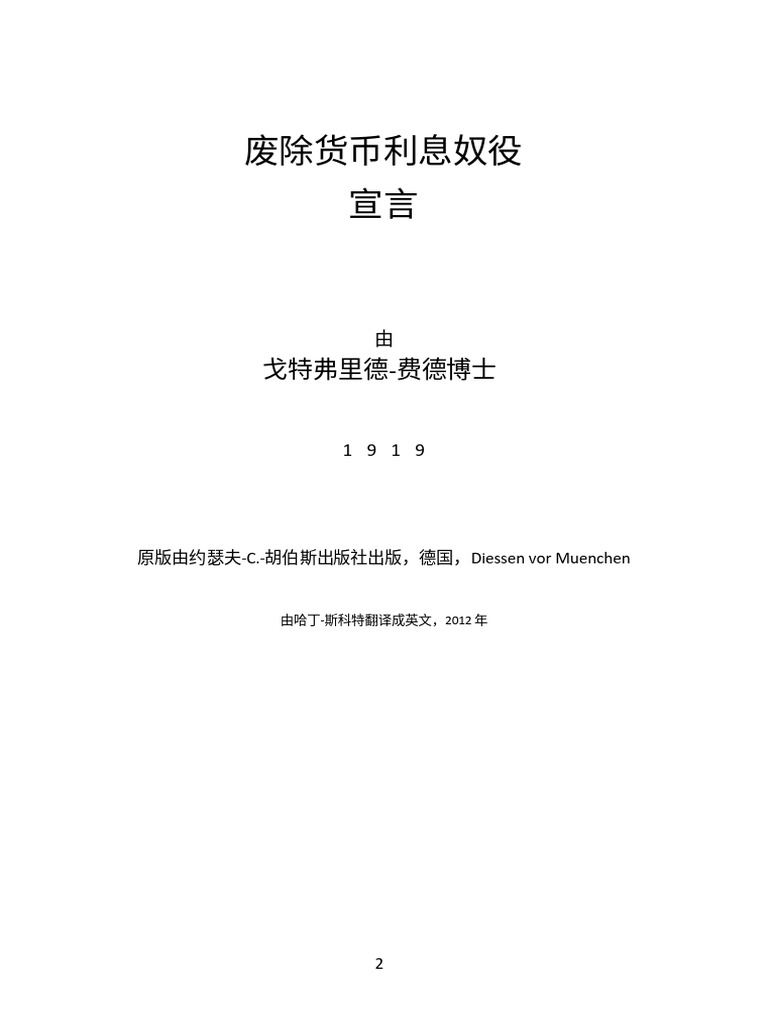 废除货币利息奴役
宣言

由
戈特弗里德-费德博士

1 9 1 9

原版由约瑟夫-C.-胡伯斯出版社出版，德国，Diessen vor Muenchen

由哈丁-斯科特翻译成英文，2012 年

2